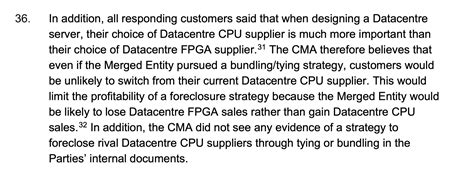 36. In addition, all responding customers said that when designing a Datacentre server, their choice of Datacentre CPU supplier is much more important than their choice of Datacentre FPGA supplier.$^{31}$ The CMA therefore believes that even if the Merged Entity pursued a bundling/tying strategy, customers would be unlikely to switch from their current Datacentre CPU supplier. This would limit the profitability of a foreclosure strategy because the Merged Entity would be likely to lose Datacentre FPGA sales rather than gain Datacentre CPU sales.$^{32}$ In addition, the CMA did not see any evidence of a strategy to foreclose rival Datacentre CPU suppliers through tying or bundling in the Parties' internal documents.